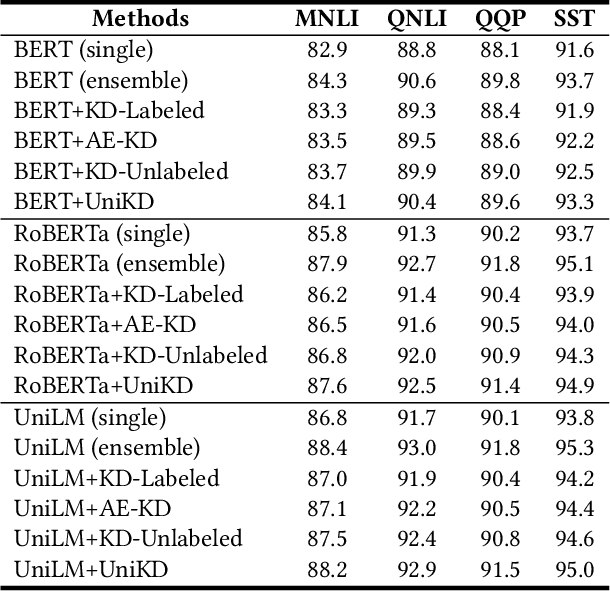 | Methods | MNLI | QNLI | QQP | SST |
|---|---|---|---|---|
| BERT (single) | 82.9 | 88.8 | 88.1 | 91.6 |
| BERT (ensemble) | 84.3 | 90.6 | 89.8 | 93.7 |
| BERT+KD-Labeled | 83.3 | 89.3 | 88.4 | 91.9 |
| BERT+AE-KD | 83.5 | 89.5 | 88.6 | 92.2 |
| BERT+KD-Unlabeled | 83.7 | 89.9 | 89.0 | 92.5 |
| BERT+UniKD | 84.1 | 90.4 | 89.6 | 93.3 |
| RoBERTa (single) | 85.8 | 91.3 | 90.2 | 93.7 |
| RoBERTa (ensemble) | 87.9 | 92.7 | 91.8 | 95.1 |
| RoBERTa+KD-Labeled | 86.2 | 91.4 | 90.4 | 93.9 |
| RoBERTa+AE-KD | 86.5 | 91.6 | 90.5 | 94.0 |
| RoBERTa+KD-Unlabeled | 86.8 | 92.0 | 90.9 | 94.3 |
| RoBERTa+UniKD | 87.6 | 92.5 | 91.4 | 94.9 |
| UniLM (single) | 86.8 | 91.7 | 90.1 | 93.8 |
| UniLM (ensemble) | 88.4 | 93.0 | 91.8 | 95.3 |
| UniLM+KD-Labeled | 87.0 | 91.9 | 90.4 | 94.2 |
| UniLM+AE-KD | 87.1 | 92.2 | 90.5 | 94.4 |
| UniLM+KD-Unlabeled | 87.5 | 92.4 | 90.8 | 94.6 |
| UniLM+UniKD | 88.2 | 92.9 | 91.5 | 95.0 |